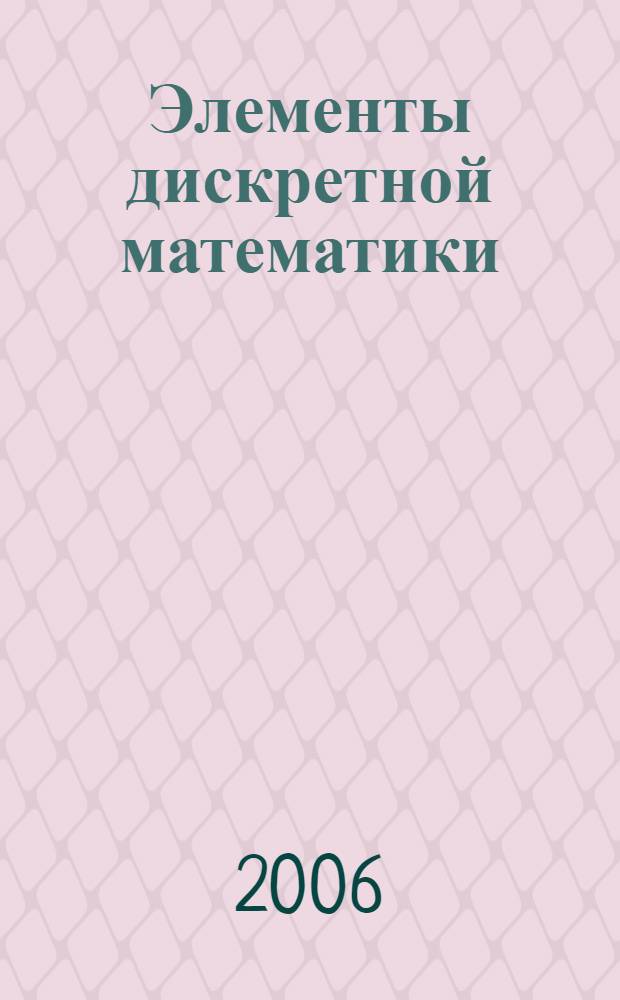 Элементы дискретной математики

2006